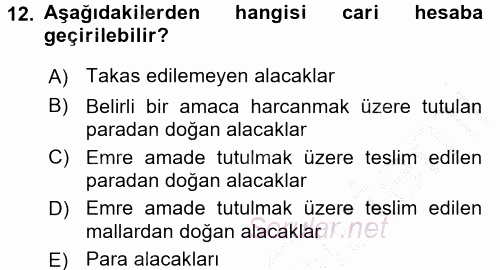 12. Aşağıdakilerden hangisi cari hesaba geçirilebilir?

A) Takas edilemeyen alacaklar

B) Belirli bir amaca harcanmak üzere tutulan paradan doğan alacaklar

C) Emre amade tutulmak üzere teslim edilen paradan doğan alacaklar

D) Emre amade tutulmak üzere teslim edilen mallardan doğan alacaklar

E) Para alacakları

Sorular.net